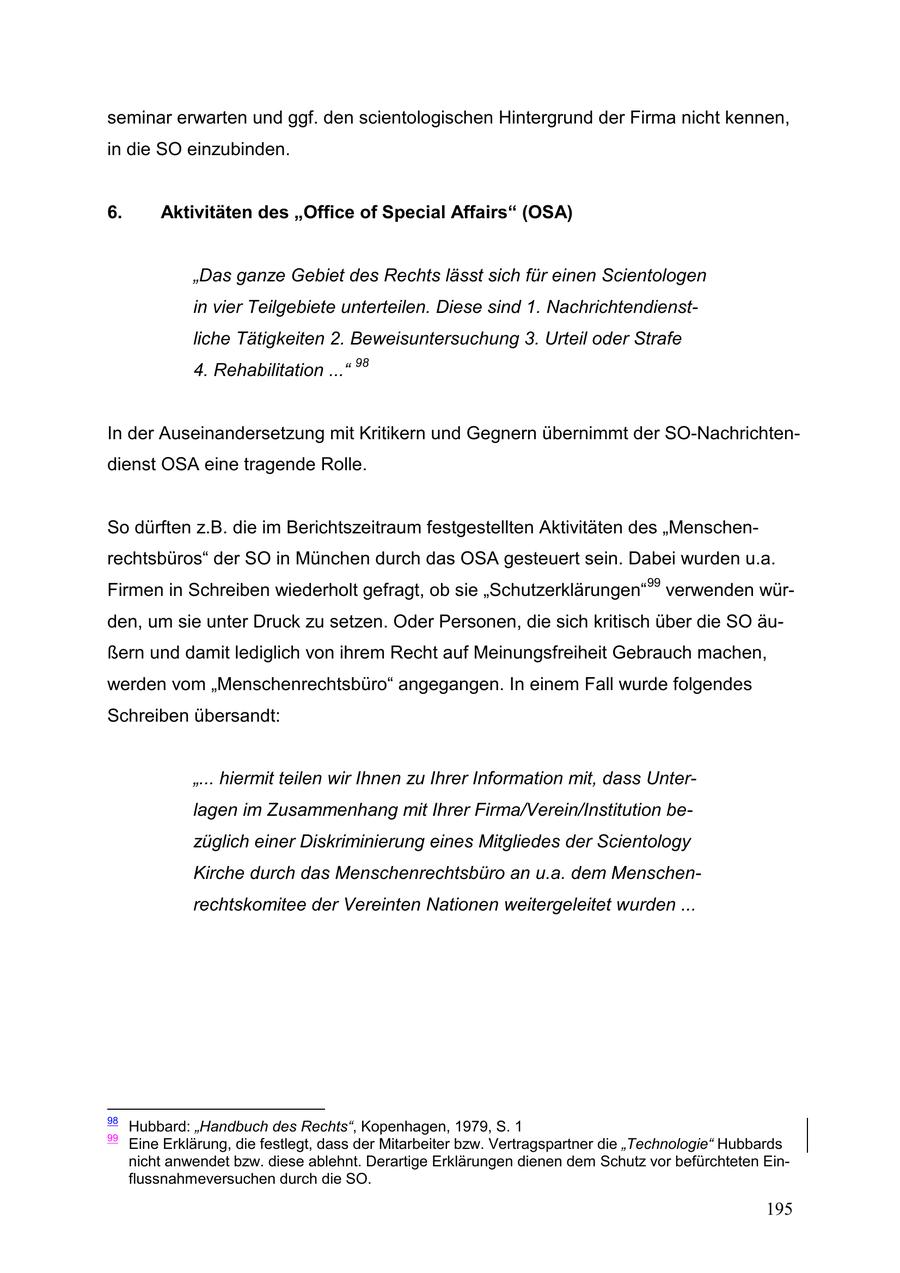 seminar erwarten und ggf. den scientologischen Hintergrund der Firma nicht kennen, in die SO einzubinden.

6. Aktivitäten des „Office of Special Affairs“ (OSA)

„Das ganze Gebiet des Rechts lässt sich für einen Scientologen in vier Teilgebiete unterteilen. Diese sind 1. Nachrichtendienstliche Tätigkeiten 2. Beweisuntersuchung 3. Urteil oder Strafe 4. Rehabilitation ...“ $^{98}$

In der Auseinandersetzung mit Kritikern und Gegnern übernimmt der SO-Nachrichtendienst OSA eine tragende Rolle.

So dürften z.B. die im Berichtszeitraum festgestellten Aktivitäten des „Menschenrechtsbüros“ der SO in München durch das OSA gesteuert sein. Dabei wurden u.a. Firmen in Schreiben wiederholt gefragt, ob sie „Schutzerklärungen“$^{99}$ verwenden würden, um sie unter Druck zu setzen. Oder Personen, die sich kritisch über die SO äußern und damit lediglich von ihrem Recht auf Meinungsfreiheit Gebrauch machen, werden vom „Menschenrechtsbüro“ angegangen. In einem Fall wurde folgendes Schreiben übersandt:

„... hiermit teilen wir Ihnen zu Ihrer Information mit, dass Unterlagen im Zusammenhang mit Ihrer Firma/Verein/Institution bezüglich einer Diskriminierung eines Mitgliedes der Scientology Kirche durch das Menschenrechtsbüro an u.a. dem Menschenrechtskomitee der Vereinten Nationen weitergeleitet wurden ...

$^{98}$ Hubbard: „Handbuch des Rechts“, Kopenhagen, 1979, S. 1
$^{99}$ Eine Erklärung, die festlegt, dass der Mitarbeiter bzw. Vertragspartner die „Technologie“ Hubbards nicht anwendet bzw. diese ablehnt. Derartige Erklärungen dienen dem Schutz vor befürchteten Einflussnahmeversuchen durch die SO.

195